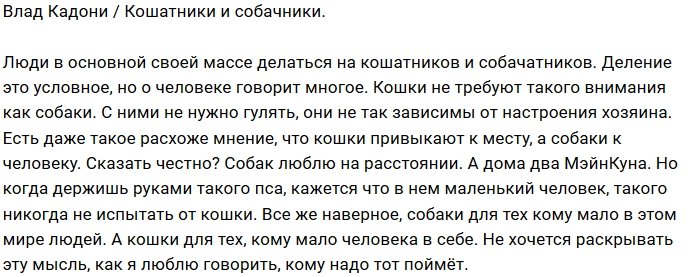 Влад Кадони / Кошатники и собачники.

Люди в основной своей массе делаться на кошатников и собачатников. Деление это условное, но о человеке говорит многое. Кошки не требуют такого внимания как собаки. С ними не нужно гулять, они не так зависимы от настроения хозяина. Есть даже такое расхоже мнение, что кошки привыкают к месту, а собаки к человеку. Сказать честно? Собак люблю на расстоянии. А дома два МэйнКуна. Но когда держишь руками такого пса, кажется что в нем маленький человек, такого никогда не испытать от кошки. Все же наверное, собаки для тех кому мало в этом мире людей. А кошки для тех, кому мало человека в себе. Не хочется раскрывать эту мысль, как я люблю говорить, кому надо тот поймёт.